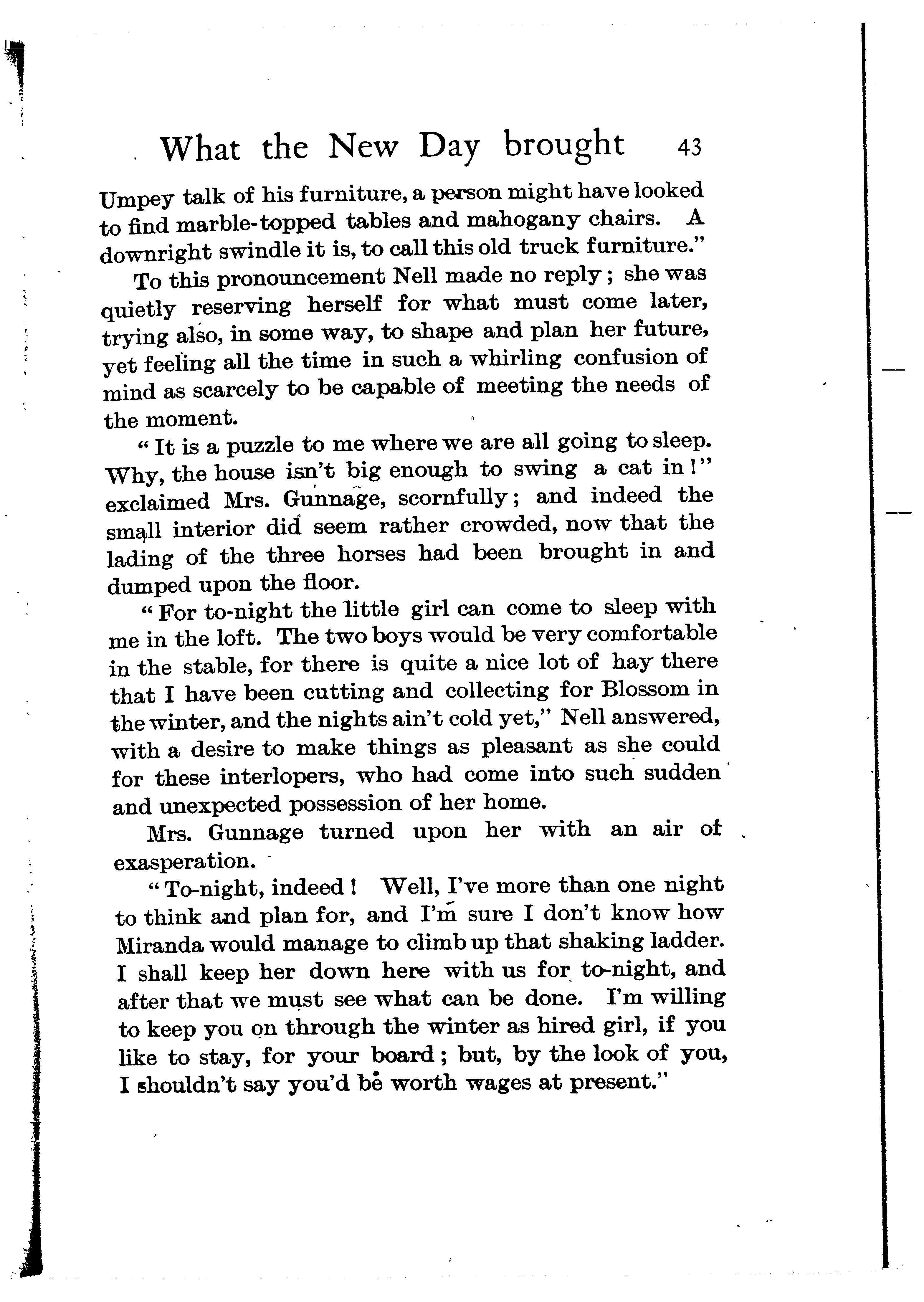 What the New Day brought 43

Umpey talk of his furniture, a person might have looked to find marble-topped tables and mahogany chairs. A downright swindle it is, to call this old truck furniture."

To this pronouncement Nell made no reply; she was quietly reserving herself for what must come later, trying also, in some way, to shape and plan her future, yet feeling all the time in such a whirling confusion of mind as scarcely to be capable of meeting the needs of the moment.

"It is a puzzle to me where we are all going to sleep. Why, the house isn't big enough to swing a cat in!" exclaimed Mrs. Gunnage, scornfully; and indeed the small interior did seem rather crowded, now that the lading of the three horses had been brought in and dumped upon the floor.

"For to-night the little girl can come to sleep with me in the loft. The two boys would be very comfortable in the stable, for there is quite a nice lot of hay there that I have been cutting and collecting for Blossom in the winter, and the nights ain't cold yet," Nell answered, with a desire to make things as pleasant as she could for these interlopers, who had come into such sudden and unexpected possession of her home.

Mrs. Gunnage turned upon her with an air of exasperation.

"To-night, indeed! Well, I've more than one night to think and plan for, and I'm sure I don't know how Miranda would manage to climb up that shaking ladder. I shall keep her down here with us for to-night, and after that we must see what can be done. I'm willing to keep you on through the winter as hired girl, if you like to stay, for your board; but, by the look of you, I shouldn't say you'd be worth wages at present."